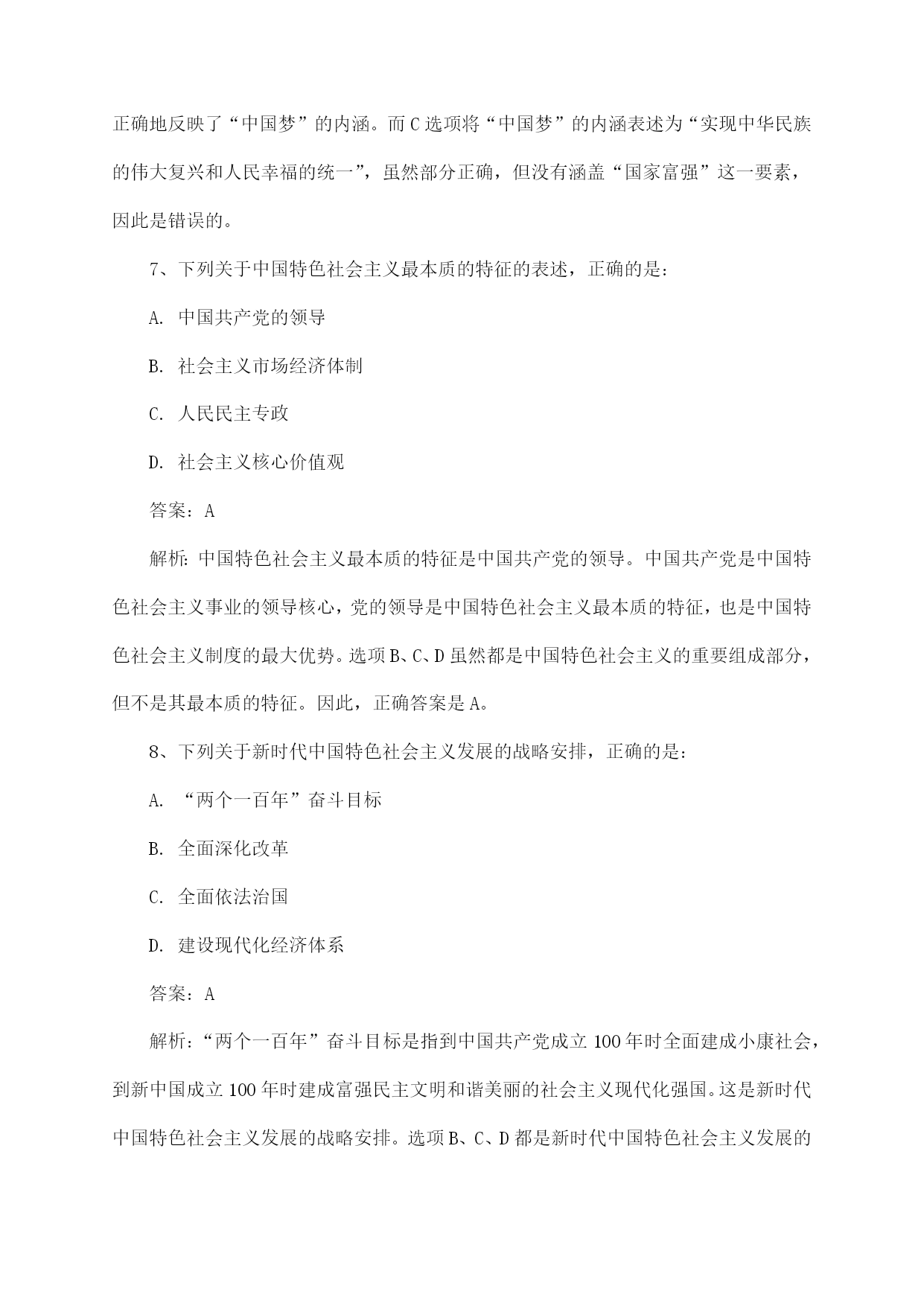 正确地反映了“中国梦”的内涵。而C选项将“中国梦”的内涵表述为“实现中华民族的伟大复兴和人民幸福的统一”，虽然部分正确，但没有涵盖“国家富强”这一要素，因此是错误的。

7、下列关于中国特色社会主义最本质的特征的表述，正确的是：

A. 中国共产党的领导

B. 社会主义市场经济体制

C. 人民民主专政

D. 社会主义核心价值观

答案：A

解析：中国特色社会主义最本质的特征是中国共产党的领导。中国共产党是中国特色社会主义事业的领导核心，党的领导是中国特色社会主义最本质的特征，也是中国特色社会主义制度的最大优势。选项B、C、D虽然都是中国特色社会主义的重要组成部分，但不是其最本质的特征。因此，正确答案是A。

8、下列关于新时代中国特色社会主义发展的战略安排，正确的是：

A. “两个一百年”奋斗目标

B. 全面深化改革

C. 全面依法治国

D. 建设现代化经济体系

答案：A

解析：“两个一百年”奋斗目标是指到中国共产党成立100年时全面建成小康社会，到新中国成立100年时建成富强民主文明和谐美丽的社会主义现代化强国。这是新时代中国特色社会主义发展的战略安排。选项B、C、D都是新时代中国特色社会主义发展的